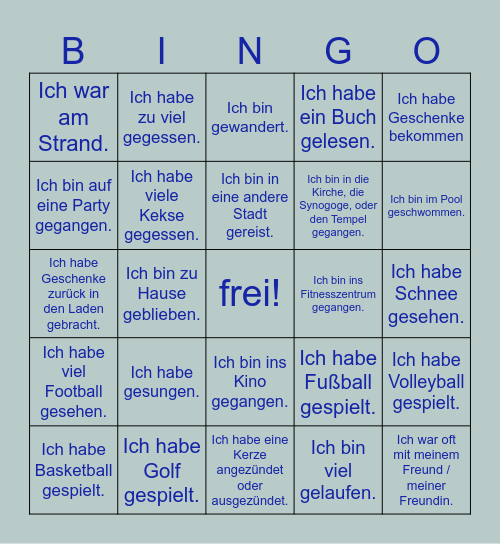 | B | I | N | G | O |
|---|---|---|---|---|
| Ich war am Strand. | Ich habe zu viel gegessen. | Ich bin gewandert. | Ich habe ein Buch gelesen. | Ich habe Geschenke bekommen |
| Ich bin auf eine Party gegangen. | Ich habe viele Kekse gegessen. | Ich bin in eine andere Stadt gereist. | Ich bin in die Kirche, die Synogoge, oder den Tempel gegangen. | Ich bin im Pool geschwommen. |
| Ich habe Geschenke zurück in den Laden gebracht. | Ich bin zu Hause geblieben. | frei! | Ich bin ins Fitnesszentrum gegangen. | Ich habe Schnee gesehen. |
| Ich habe viel Football gesehen. | Ich habe gesungen. | Ich bin ins Kino gegangen. | Ich habe Fußball gespielt. | Ich habe Volleyball gespielt. |
| Ich habe Basketball gespielt. | Ich habe Golf gespielt. | Ich habe eine Kerze angezündet oder ausgezündet. | Ich bin viel gelaufen. | Ich war oft mit meinem Freund / meiner Freundin. |